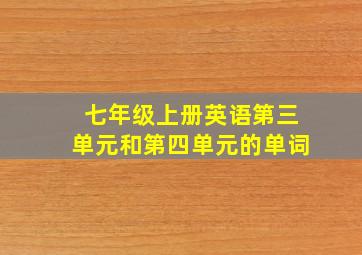 七年级上册英语第三单元和第四单元的单词